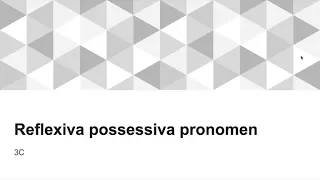 Reflexiva possessiva pronomen

3C